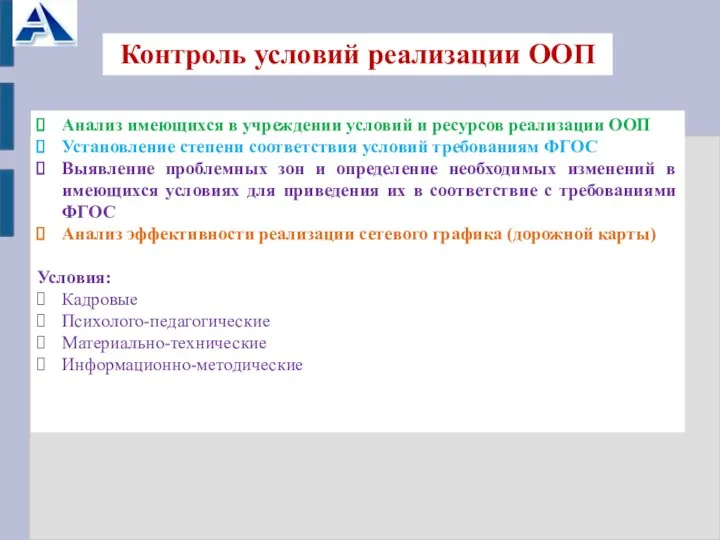 Контроль условий реализации ООП

Анализ имеющихся в учреждении условий и ресурсов реализации ООП
Установление степени соответствия условий требованиям ФГОС
Выявление проблемных зон и определение необходимых изменений в имеющихся условиях для приведения их в соответствие с требованиями ФГОС
Анализ эффективности реализации сетевого графика (дорожной карты)

Условия:
Кадровые
Психолого-педагогические
Материально-технические
Информационно-методические